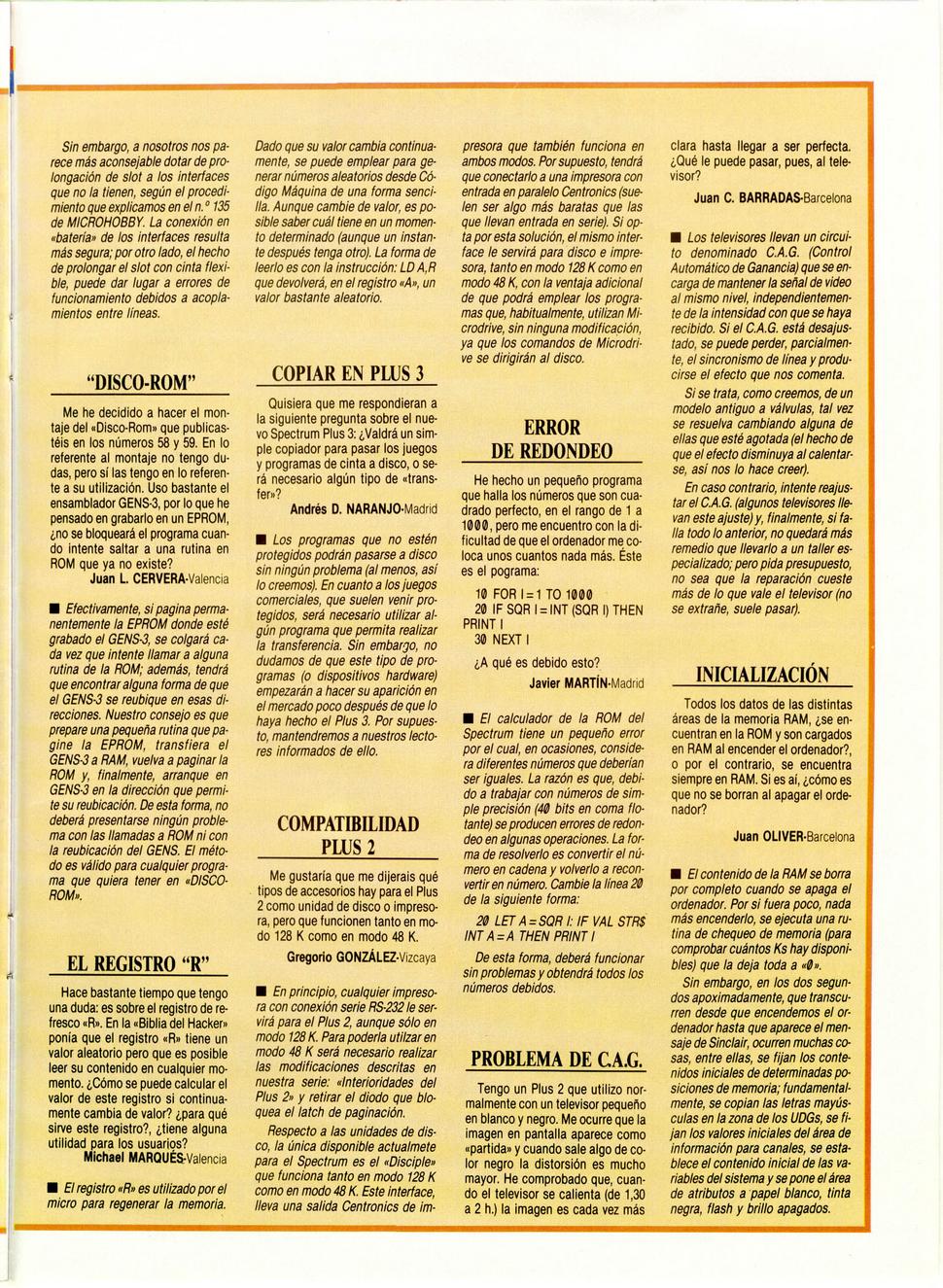 Sin embargo, a nosotros nos parece más aconsejable dotar de prolongación de slot a los interfaces que no la tienen, según el procedimiento que explicamos en el n.º 135 de MICROHOBBY. La conexión en «batería» de los interfaces resulta más segura; por otro lado, el hecho de prolongar el slot con cinta flexible, puede dar lugar a errores de funcionamiento debidos a acoplamientos entre líneas.

"DISCO-ROM"

Me he decidido a hacer el montaje del «Disco-Rom» que publicasteis en los números 58 y 59. En lo referente al montaje no tengo dudas, pero sí las tengo en lo referente a su utilización. Uso bastante el ensamblador GENS-3, por lo que he pensado en grabarlo en un EPROM, ¿no se bloqueará el programa cuando intente saltar a una rutina en ROM que ya no existe?

Juan L. CERVERA-Valencia

■ Efectivamente, si pagina permanentemente la EPROM donde esté grabado el GENS-3, se colgará cada vez que intente llamar a alguna rutina de la ROM; además, tendrá que encontrar alguna forma de que el GENS-3 se reubique en esas direcciones. Nuestro consejo es que prepare una pequeña rutina que pagine la EPROM, transfiera el GENS-3 a RAM, vuelva a paginar la ROM y, finalmente, arranque en GENS-3 en la dirección que permite su reubicación. De esta forma, no deberá presentarse ningún problema con las llamadas a ROM ni con la reubicación del GENS. El método es válido para cualquier programa que quiera tener en «DISCO-ROM».

EL REGISTRO "R"

Hace bastante tiempo que tengo una duda: es sobre el registro de refresco «R». En la «Biblia del Hacker» ponía que el registro «R» tiene un valor aleatorio pero que es posible leer su contenido en cualquier momento. ¿Cómo se puede calcular el valor de este registro si continuamente cambia de valor? ¿para qué sirve este registro?, ¿tiene alguna utilidad para los usuarios?

Michael MARQUÉS-Valencia

■ El registro «R» es utilizado por el micro para regenerar la memoria. Dado que su valor cambia continuamente, se puede emplear para generar números aleatorios desde Código Máquina de una forma sencilla. Aunque cambie de valor, es posible saber cuál tiene en un momento determinado (aunque un instante después tenga otro). La forma de leerlo es con la instrucción: LD A,R que devolverá, en el registro «A», un valor bastante aleatorio.

COPIAR EN PLUS 3

Quisiera que me respondieran a la siguiente pregunta sobre el nuevo Spectrum Plus 3: ¿Valdrá un simple copiador para pasar los juegos y programas de cinta a disco, o será necesario algún tipo de «transfer»?

Andrés D. NARANJO-Madrid

■ Los programas que no estén protegidos podrán pasarse a disco sin ningún problema (al menos, así lo creemos). En cuanto a los juegos comerciales, que suelen venir protegidos, será necesario utilizar algún programa que permita realizar la transferencia. Sin embargo, no dudamos de que este tipo de programas (o dispositivos hardware) empezarán a hacer su aparición en el mercado poco después de que lo haya hecho el Plus 3. Por supuesto, mantendremos a nuestros lectores informados de ello.

COMPATIBILIDAD PLUS 2

Me gustaría que me dijerais qué tipos de accesorios hay para el Plus 2 como unidad de disco o impresora, pero que funcionen tanto en modo 128 K como en modo 48 K.

Gregorio GONZÁLEZ-Vizcaya

■ En principio, cualquier impresora con conexión serie RS-232 le servirá para el Plus 2, aunque sólo en modo 128 K. Para poderla utilizar en modo 48 K será necesario realizar las modificaciones descritas en nuestra serie: «Interioridades del Plus 2» y retirar el diodo que bloquea el latch de paginación.

Respecto a las unidades de disco, la única disponible actualmente para el Spectrum es el «Disciple» que funciona tanto en modo 128 K como en modo 48 K. Este interface, lleva una salida Centronics de impresora que también funciona en ambos modos. Por supuesto, tendrá que conectarlo a una impresora con entrada en paralelo Centronics (suelen ser algo más baratas que las que llevan entrada en serie). Si opta por esta solución, el mismo interface le servirá para disco e impresora, tanto en modo 128 K como en modo 48 K, con la ventaja adicional de que podrá emplear los programas que, habitualmente, utilizan Microdrive, sin ninguna modificación, ya que los comandos de Microdrive se dirigirán al disco.

ERROR DE REDONDEO

He hecho un pequeño programa que halla los números que son cuadrado perfecto, en el rango de 1 a 1000, pero me encuentro con la dificultad de que el ordenador me coloca unos cuantos nada más. Éste es el pograma:

10 FOR I = 1 TO 1000
20 IF SQR I = INT (SQR I) THEN PRINT I
30 NEXT I

¿A qué es debido esto?

Javier MARTÍN-Madrid

■ El calculador de la ROM del Spectrum tiene un pequeño error por el cual, en ocasiones, considera diferentes números que deberían ser iguales. La razón es que, debido a trabajar con números de simple precisión (40 bits en coma flotante) se producen errores de redondeo en algunas operaciones. La forma de resolverlo es convertir el número en cadena y volverlo a reconvertir en número. Cambie la línea 20 de la siguiente forma:

20 LET A = SQR I: IF VAL STR$ INT A = A THEN PRINT I

De esta forma, deberá funcionar sin problemas y obtendrá todos los números debidos.

PROBLEMA DE C.A.G.

Tengo un Plus 2 que utilizo normalmente con un televisor pequeño en blanco y negro. Me ocurre que la imagen en pantalla aparece como «partida» y cuando sale algo de color negro la distorsión es mucho mayor. He comprobado que, cuando el televisor se calienta (de 1,30 a 2 h.) la imagen es cada vez más clara hasta llegar a ser perfecta. ¿Qué le puede pasar, pues, al televisor?

Juan C. BARRADAS-Barcelona

■ Los televisores llevan un circuito denominado C.A.G. (Control Automático de Ganancia) que se encarga de mantener la señal de vídeo al mismo nivel, independientemente de la intensidad con que se haya recibido. Si el C.A.G. está desajustado, se puede perder, parcialmente, el sincronismo de línea y producirse el efecto que nos comenta.

Si se trata, como creemos, de un modelo antiguo a válvulas, tal vez se resuelva cambiando alguna de ellas que esté agotada (el hecho de que el efecto disminuya al calentarse, así nos lo hace creer).

En caso contrario, intente reajustar el C.A.G. (algunos televisores llevan este ajuste) y, finalmente, si falla todo lo anterior, no quedará más remedio que llevarlo a un taller especializado; pero pida presupuesto, no sea que la reparación cueste más de lo que vale el televisor (no se extrañe, suele pasar).

INICIALIZACIÓN

Todos los datos de las distintas áreas de la memoria RAM, ¿se encuentran en la ROM y son cargados en RAM al encender el ordenador?, o por el contrario, se encuentra siempre en RAM. Si es así, ¿cómo es que no se borran al apagar el ordenador?

Juan OLIVER-Barcelona

■ El contenido de la RAM se borra por completo cuando se apaga el ordenador. Por si fuera poco, nada más encenderlo, se ejecuta una rutina de chequeo de memoria (para comprobar cuántos Ks hay disponibles) que la deja toda a «0».

Sin embargo, en los dos segundos aproximadamente, que transcurren desde que encendemos el ordenador hasta que aparece el mensaje de Sinclair, ocurren muchas cosas, entre ellas, se fijan los contenidos iniciales de determinadas posiciones de memoria; fundamentalmente, se copian las letras mayúsculas en la zona de los UDGs, se fijan los valores iniciales del área de información para canales, se establece el contenido inicial de las variables del sistema y se pone el área de atributos a papel blanco, tinta negra, flash y brillo apagados.